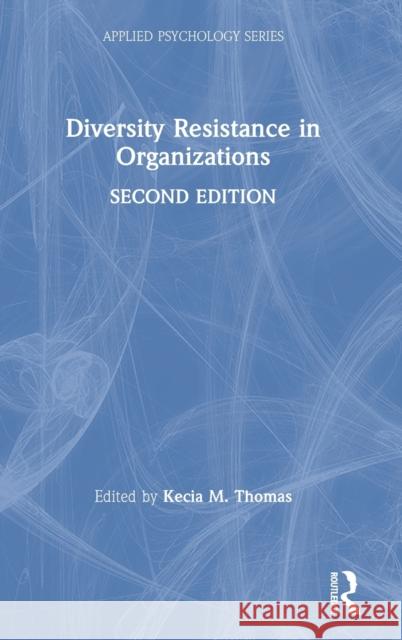 APPLIED PSYCHOLOGY SERIES

Diversity Resistance in Organizations

SECOND EDITION

Edited by Kecia M. Thomas

ROUTLEDGE